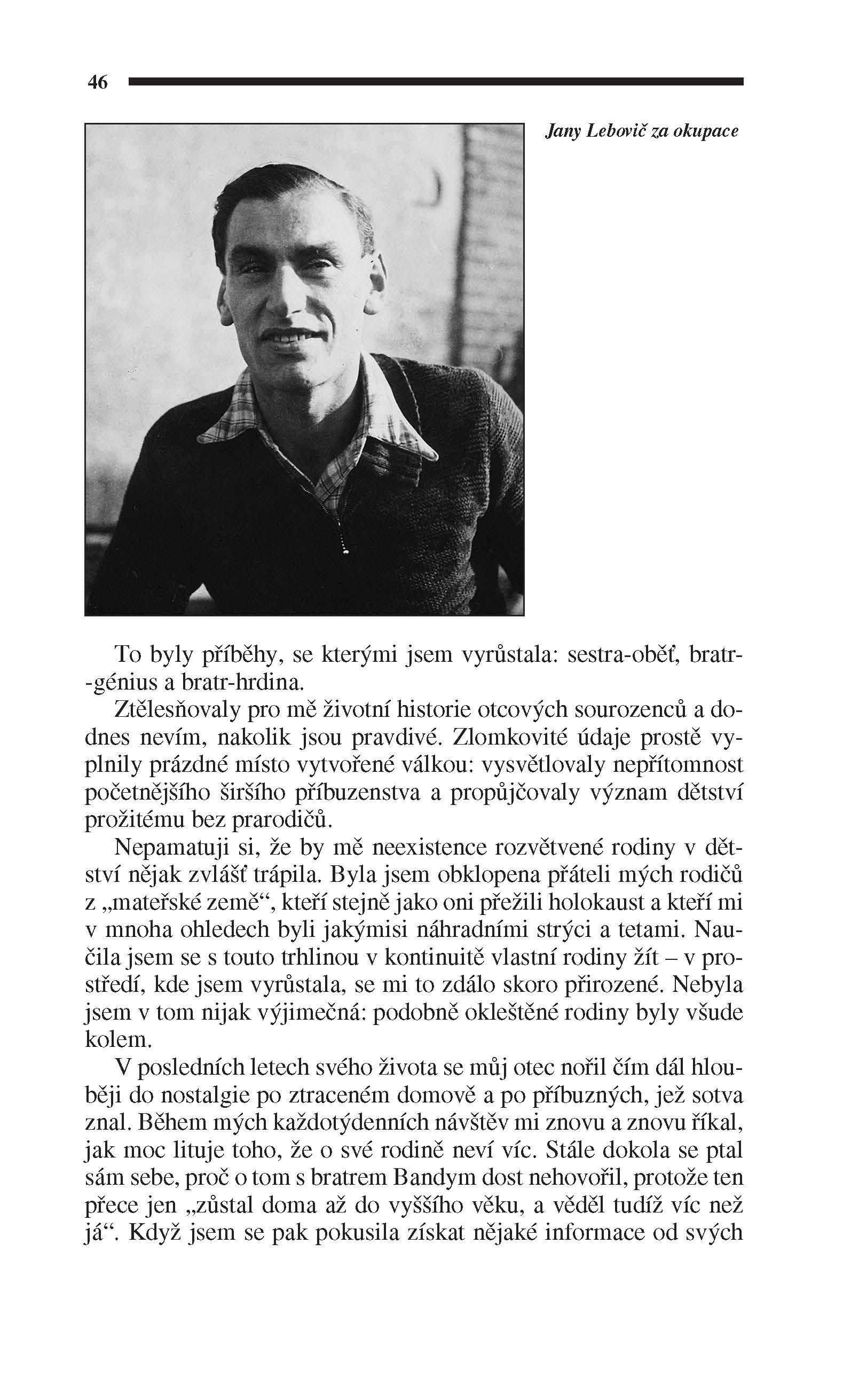 46

Jany Lebovič za okupace

To byly příběhy, se kterými jsem vyrůstala: sestra-oběť, bratr-génius a bratr-hrdina.

Ztělesňovaly pro mě životní historie otcových sourozenců a dodnes nevím, nakolik jsou pravdivé. Zlomkovité údaje prostě vyplnily prázdné místo vytvořené válkou: vysvětlovaly nepřítomnost početnějšího širšího příbuzenstva a propůjčovaly význam dětství prožitému bez prarodičů.

Nepamatuji si, že by mě neexistence rozvětvené rodiny v dětství nějak zvlášť trápila. Byla jsem obklopena přáteli mých rodičů z „mateřské země“, kteří stejně jako oni přežili holokaust a kteří mi v mnoha ohledech byli jakýmisi náhradními strýci a tetami. Naučila jsem se s touto trhlinou v kontinuitě vlastní rodiny žít – v prostředí, kde jsem vyrůstala, se mi to zdálo skoro přirozené. Nebyla jsem v tom nijak výjimečná: podobně okleštěné rodiny byly všude kolem.

V posledních letech svého života se můj otec nořil čím dál hlouběji do nostalgie po ztraceném domově a po příbuzných, jež sotva znal. Během mých každotýdenních návštěv mi znovu a znovu říkal, jak moc lituje toho, že o své rodině neví víc. Stále dokola se ptal sám sebe, proč o tom s bratrem Bandym dost nehovořil, protože ten přece jen „zůstal doma až do vyššího věku, a věděl tudíž víc než já“. Když jsem se pak pokusila získat nějaké informace od svých